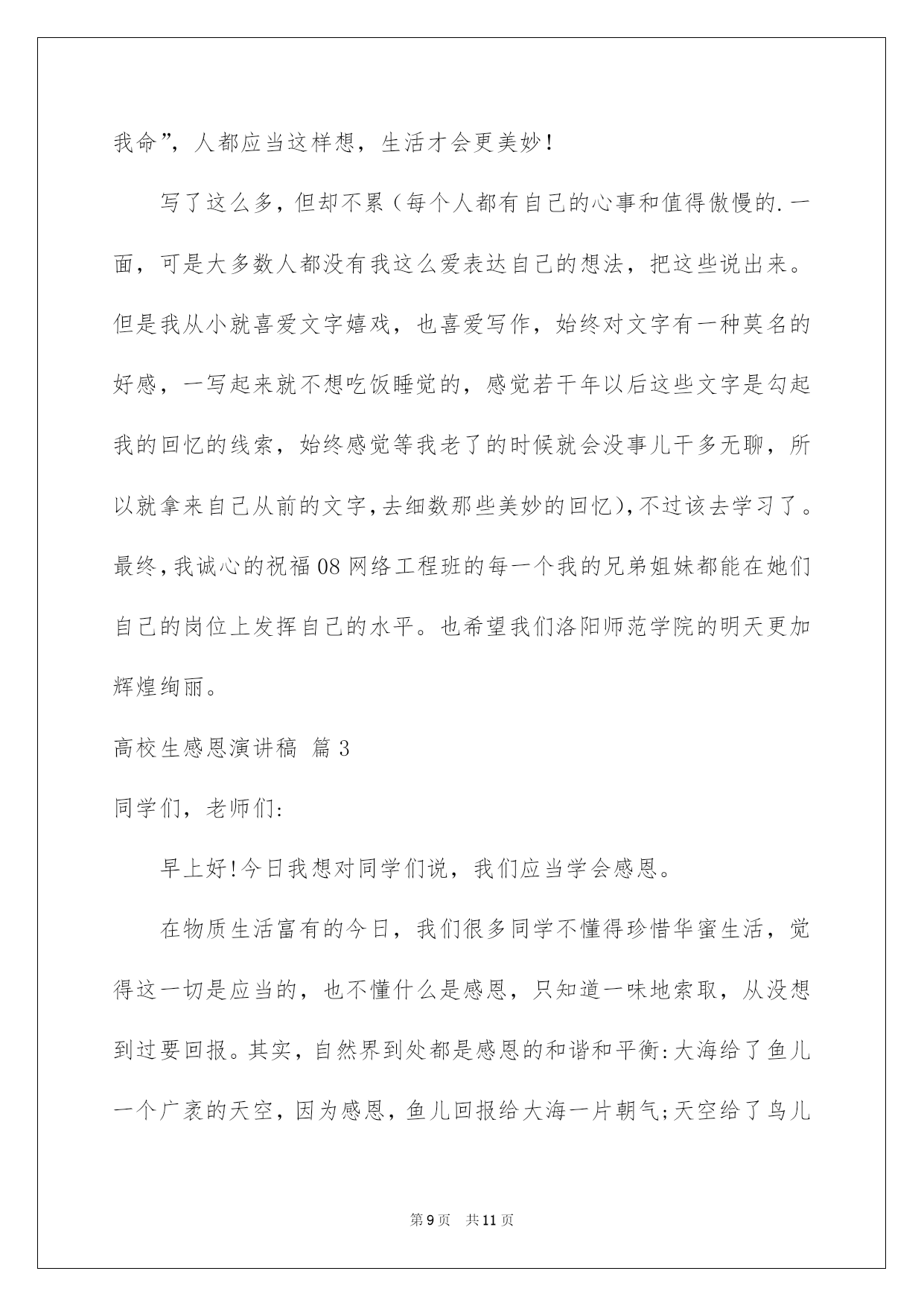 我命”，人都应当这样想，生活才会更美妙！

写了这么多，但却不累（每个人都有自己的心事和值得傲慢的.一面，可是大多数人都没有我这么爱表达自己的想法，把这些说出来。但是我从小就喜爱文字嬉戏，也喜爱写作，始终对文字有一种莫名的好感，一写起来就不想吃饭睡觉的，感觉若干年以后这些文字是勾起我的回忆的线索，始终感觉等我老了的时候就会没事儿干多无聊，所以就拿来自己从前的文字，去细数那些美妙的回忆），不过该去学习了。最终，我诚心的祝福08网络工程班的每一个我的兄弟姐妹都能在她们自己的岗位上发挥自己的水平。也希望我们洛阳师范学院的明天更加辉煌绚丽。

高校生感恩演讲稿 篇3

同学们，老师们:

早上好!今日我想对同学们说，我们应当学会感恩。

在物质生活富有的今日，我们很多同学不懂得珍惜华蜜生活，觉得这一切是应当的，也不懂什么是感恩，只知道一味地索取，从没想到过要回报。其实，自然界到处都是感恩的和谐和平衡:大海给了鱼儿一个广袤的天空，因为感恩，鱼儿回报给大海一片朝气;天空给了鸟儿

第9页 共11页